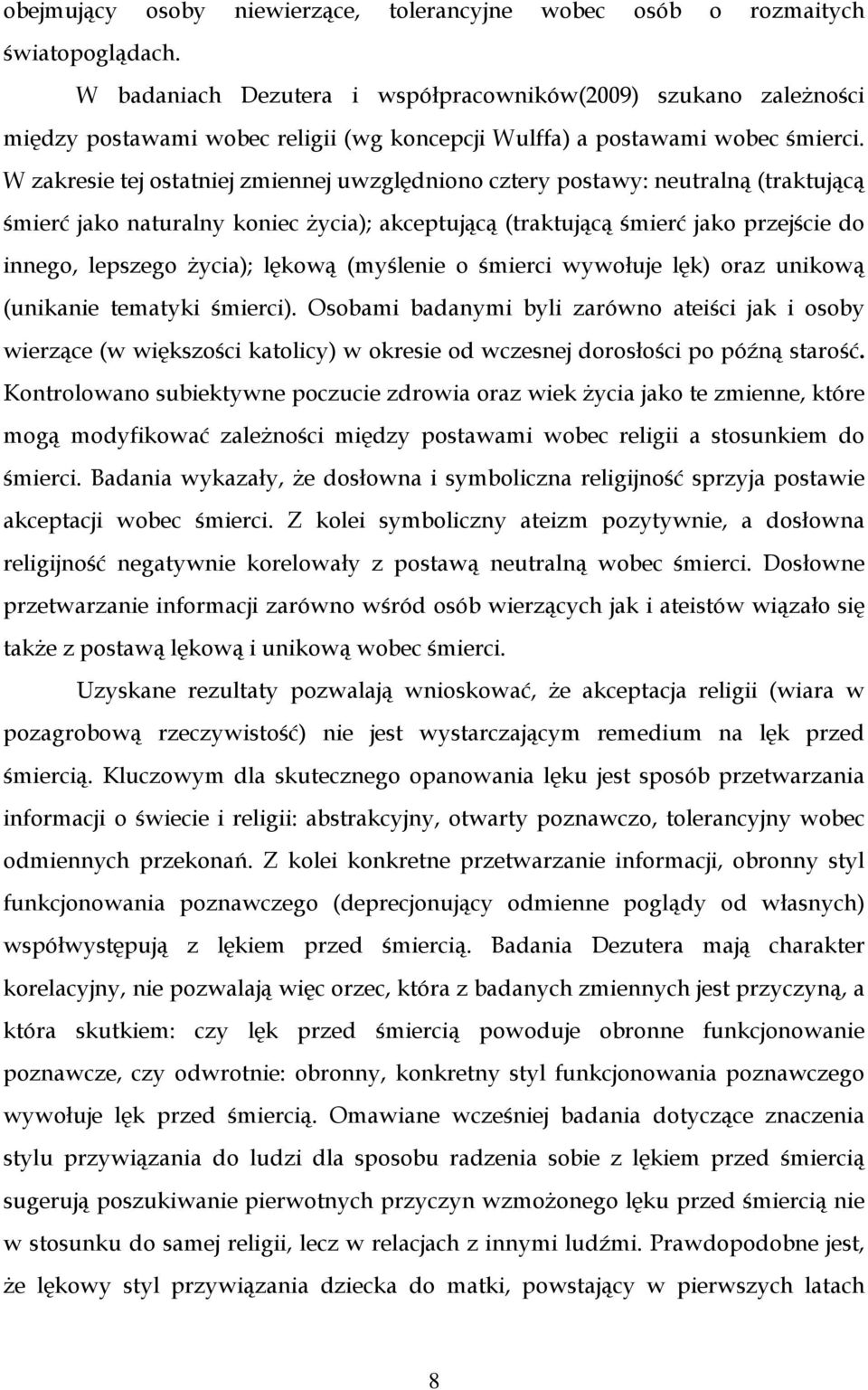 obejmujący osoby niewierzące, tolerancyjne wobec osób o rozmaitych światopoglądach.

W badaniach Dezutera i współpracowników(2009) szukano zależności między postawami wobec religii (wg koncepcji Wulffa) a postawami wobec śmierci. W zakresie tej ostatniej zmiennej uwzględniono cztery postawy: neutralną (traktującą śmierć jako naturalny koniec życia); akceptującą (traktującą śmierć jako przejście do innego, lepszego życia); lękową (myślenie o śmierci wywołuje lęk) oraz unikową (unikanie tematyki śmierci). Osobami badanymi byli zarówno ateiści jak i osoby wierzące (w większości katolicy) w okresie od wczesnej dorosłości po późną starość. Kontrolowano subiektywne poczucie zdrowia oraz wiek życia jako te zmienne, które mogą modyfikować zależności między postawami wobec religii a stosunkiem do śmierci. Badania wykazały, że dosłowna i symboliczna religijność sprzyja postawie akceptacji wobec śmierci. Z kolei symboliczny ateizm pozytywnie, a dosłowna religijność negatywnie korelowały z postawą neutralną wobec śmierci. Dosłowne przetwarzanie informacji zarówno wśród osób wierzących jak i ateistów wiązało się także z postawą lękową i unikową wobec śmierci.

Uzyskane rezultaty pozwalają wnioskować, że akceptacja religii (wiara w pozagrobową rzeczywistość) nie jest wystarczającym remedium na lęk przed śmiercią. Kluczowym dla skutecznego opanowania lęku jest sposób przetwarzania informacji o świecie i religii: abstrakcyjny, otwarty poznawczo, tolerancyjny wobec odmiennych przekonań. Z kolei konkretne przetwarzanie informacji, obronny styl funkcjonowania poznawczego (deprecjonujący odmienne poglądy od własnych) współwystępują z lękiem przed śmiercią. Badania Dezutera mają charakter korelacyjny, nie pozwalają więc orzec, która z badanych zmiennych jest przyczyną, a która skutkiem: czy lęk przed śmiercią powoduje obronne funkcjonowanie poznawcze, czy odwrotnie: obronny, konkretny styl funkcjonowania poznawczego wywołuje lęk przed śmiercią. Omawiane wcześniej badania dotyczące znaczenia stylu przywiązania do ludzi dla sposobu radzenia sobie z lękiem przed śmiercią sugerują poszukiwanie pierwotnych przyczyn wzmożonego lęku przed śmiercią nie w stosunku do samej religii, lecz w relacjach z innymi ludźmi. Prawdopodobne jest, że lękowy styl przywiązania dziecka do matki, powstający w pierwszych latach

8